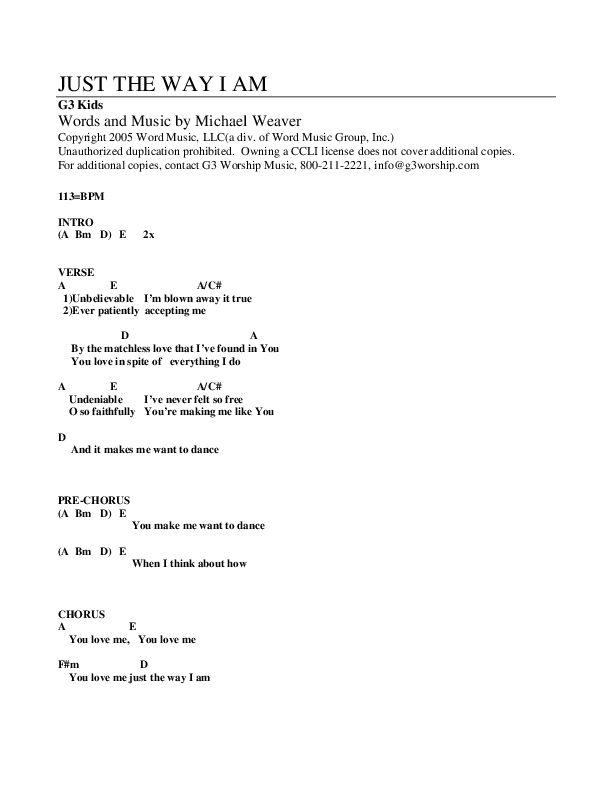 JUST THE WAY I AM
G3 Kids
Words and Music by Michael Weaver
Copyright 2005 Word Music, LLC(a div. of Word Music Group, Inc.)
Unauthorized duplication prohibited. Owning a CCLI license does not cover additional copies.
For additional copies, contact G3 Worship Music, 800-211-2221, info@g3worship.com

113=BPM

INTRO
(A Bm D) E 2x

VERSE
A E A/C#
1)Unbelievable I'm blown away it true
2)Ever patiently accepting me

D A
By the matchless love that I've found in You
You love in spite of everything I do

A E A/C#
Undeniable I've never felt so free
O so faithfully You're making me like You

D
And it makes me want to dance

PRE-CHORUS
(A Bm D) E
You make me want to dance

(A Bm D) E
When I think about how

CHORUS
A E
You love me, You love me

F#m D
You love me just the way I am